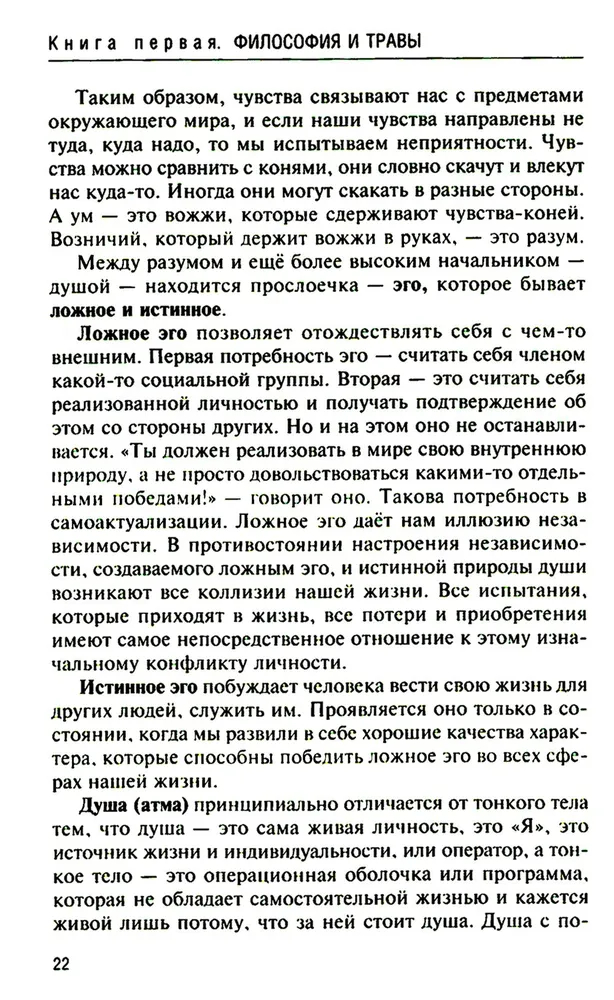 Книга первая. ФИЛОСОФИЯ И ТРАВЫ

Таким образом, чувства связывают нас с предметами окружающего мира, и если наши чувства направлены не туда, куда надо, то мы испытываем неприятности. Чувства можно сравнить с конями, они словно скачут и влекут нас куда-то. Иногда они могут скакать в разные стороны. А ум — это вожжи, которые сдерживают чувства-коней. Возничий, который держит вожжи в руках, — это разум.

Между разумом и ещё более высоким начальником — душой — находится прослоечка — эго, которое бывает ложное и истинное.

Ложное эго позволяет отождествлять себя с чем-то внешним. Первая потребность эго — считать себя членом какой-то социальной группы. Вторая — это считать себя реализованной личностью и получать подтверждение об этом со стороны других. Но и на этом оно не останавливается. «Ты должен реализовать в мире свою внутреннюю природу, а не просто довольствоваться какими-то отдельными победами!» — говорит оно. Такова потребность в самоактуализации. Ложное эго даёт нам иллюзию независимости. В противостоянии настроения независимости, создаваемого ложным эго, и истинной природы души возникают все коллизии нашей жизни. Все испытания, которые приходят в жизнь, все потери и приобретения имеют самое непосредственное отношение к этому изначальному конфликту личности.

Истинное эго побуждает человека вести свою жизнь для других людей, служить им. Проявляется оно только в состоянии, когда мы развили в себе хорошие качества характера, которые способны победить ложное эго во всех сферах нашей жизни.

Душа (атма) принципиально отличается от тонкого тела тем, что душа — это сама живая личность, это «Я», это источник жизни и индивидуальности, или оператор, а тонкое тело — это операционная оболочка или программа, которая не обладает самостоятельной жизнью и кажется живой лишь потому, что за ней стоит душа. Душа с по-

22